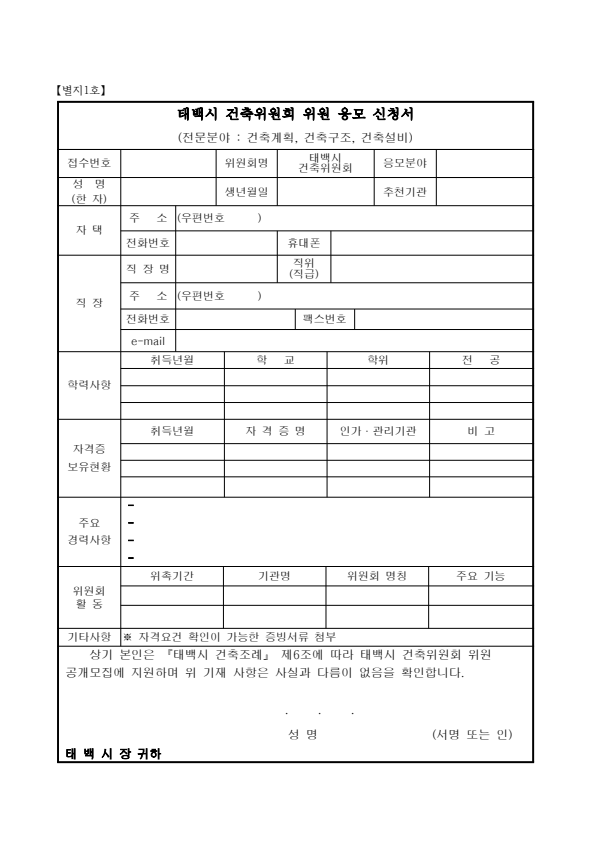 【별지1호】

태백시 건축위원회 위원 응모 신청서

(전문분야 : 건축계획, 건축구조, 건축설비)

| 접수번호 | | 위원회명 | 태백시 건축위원회 | 응모분야 | |
|---|---|---|---|---|---|
| 성 명 (한 자) | | 생년월일 | | 추천기관 | |

| 자 택 | 주 소 | (우편번호 ) | | |
|---|---|---|---|---|
| | 전화번호 | | 휴대폰 | |
| 직 장 | 직 장 명 | | 직위 (직급) | |
| | 주 소 | (우편번호 ) | | |
| | 전화번호 | | 팩스번호 | |
| | e-mail | | | |

| 학력사항 | 취득년월 | 학 교 | 학위 | 전 공 |
|---|---|---|---|---|
| | | | | |
| | | | | |
| | | | | |

| 자격증 보유현황 | 취득년월 | 자 격 증 명 | 인가 · 관리기관 | 비 고 |
|---|---|---|---|---|
| | | | | |
| | | | | |
| | | | | |

주요 경력사항
-
-
-
-

| 위원회 활 동 | 위촉기간 | 기관명 | 위원회 명칭 | 주요 기능 |
|---|---|---|---|---|
| | | | | |
| | | | | |

기타사항 ※ 자격요건 확인이 가능한 증빙서류 첨부

상기 본인은 『태백시 건축조례』 제6조에 따라 태백시 건축위원회 위원 공개모집에 지원하며 위 기재 사항은 사실과 다름이 없음을 확인합니다.

. . .

성 명 (서명 또는 인)

태 백 시 장 귀하